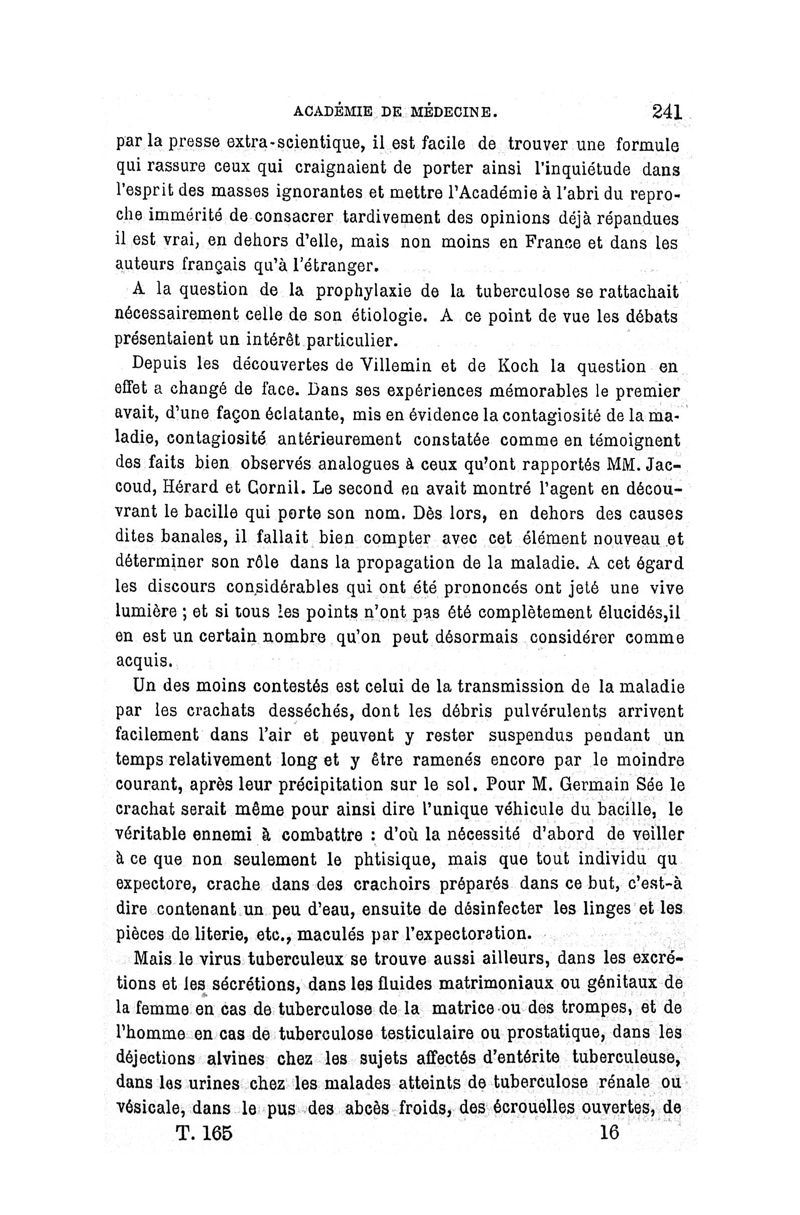 ACADÉMIE DE MÉDECINE. 241

par la presse extra-scientique, il est facile de trouver une formule qui rassure ceux qui craignaient de porter ainsi l'inquiétude dans l'esprit des masses ignorantes et mettre l'Académie à l'abri du reproche immérité de consacrer tardivement des opinions déjà répandues il est vrai, en dehors d'elle, mais non moins en France et dans les auteurs français qu'à l'étranger.

A la question de la prophylaxie de la tuberculose se rattachait nécessairement celle de son étiologie. A ce point de vue les débats présentaient un intérêt particulier.

Depuis les découvertes de Villemin et de Koch la question en effet a changé de face. Dans ses expériences mémorables le premier avait, d'une façon éclatante, mis en évidence la contagiosité de la maladie, contagiosité antérieurement constatée comme en témoignent des faits bien observés analogues à ceux qu'ont rapportés MM. Jaccoud, Hérard et Cornil. Le second en avait montré l'agent en découvrant le bacille qui porte son nom. Dès lors, en dehors des causes dites banales, il fallait bien compter avec cet élément nouveau et déterminer son rôle dans la propagation de la maladie. A cet égard les discours considérables qui ont été prononcés ont jeté une vive lumière ; et si tous les points n'ont pas été complètement élucidés,il en est un certain nombre qu'on peut désormais considérer comme acquis.

Un des moins contestés est celui de la transmission de la maladie par les crachats desséchés, dont les débris pulvérulents arrivent facilement dans l'air et peuvent y rester suspendus pendant un temps relativement long et y être ramenés encore par le moindre courant, après leur précipitation sur le sol. Pour M. Germain Sée le crachat serait même pour ainsi dire l'unique véhicule du bacille, le véritable ennemi à combattre : d'où la nécessité d'abord de veiller à ce que non seulement le phtisique, mais que tout individu qu expectore, crache dans des crachoirs préparés dans ce but, c'est-à dire contenant un peu d'eau, ensuite de désinfecter les linges et les pièces de literie, etc., maculés par l'expectoration.

Mais le virus tuberculeux se trouve aussi ailleurs, dans les excrétions et les sécrétions, dans les fluides matrimoniaux ou génitaux de la femme en cas de tuberculose de la matrice ou des trompes, et de l'homme en cas de tuberculose testiculaire ou prostatique, dans les déjections alvines chez les sujets affectés d'entérite tuberculeuse, dans les urines chez les malades atteints de tuberculose rénale ou vésicale, dans le pus des abcès froids, des écrouelles ouvertes, de

T. 165 16